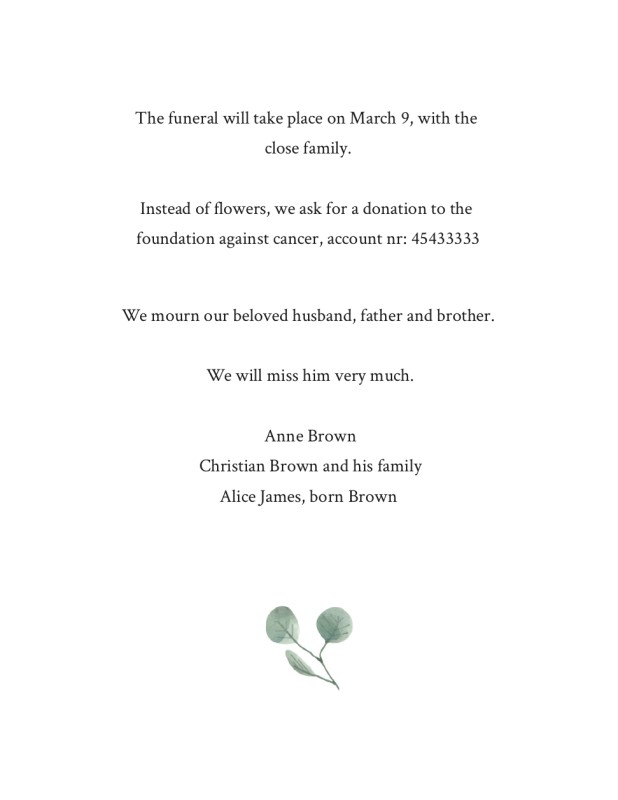 The funeral will take place on March 9, with the close family.

Instead of flowers, we ask for a donation to the foundation against cancer, account nr: 45433333

We mourn our beloved husband, father and brother.

We will miss him very much.

Anne Brown
Christian Brown and his family
Alice James, born Brown